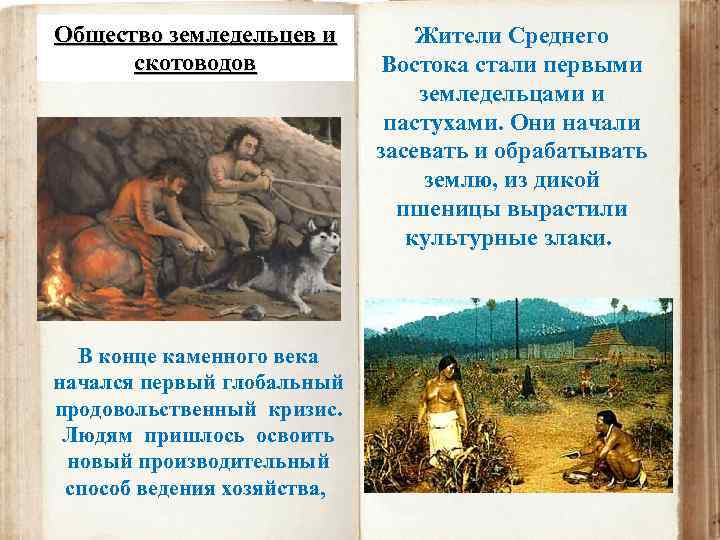 Общество земледельцев и скотоводов

В конце каменного века начался первый глобальный продовольственный кризис. Людям пришлось освоить новый производительный способ ведения хозяйства,

Жители Среднего Востока стали первыми земледельцами и пастухами. Они начали засевать и обрабатывать землю, из дикой пшеницы вырастили культурные злаки.